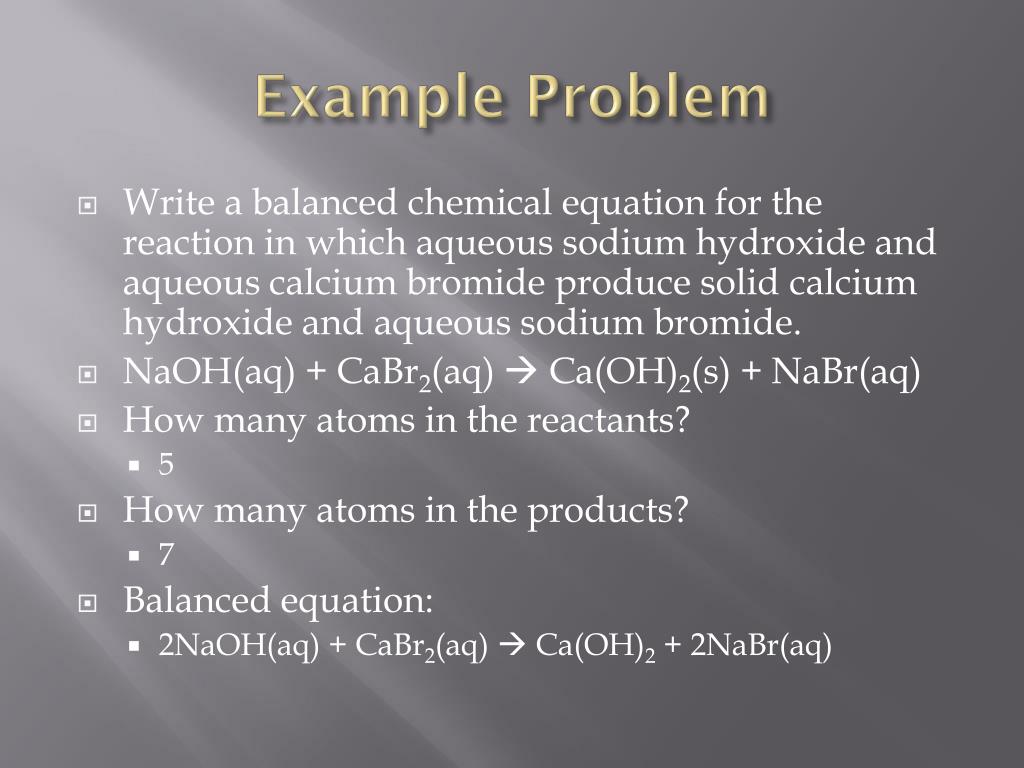 Example Problem

Write a balanced chemical equation for the reaction in which aqueous sodium hydroxide and aqueous calcium bromide produce solid calcium hydroxide and aqueous sodium bromide.

$NaOH(aq) + CaBr_2(aq) \rightarrow Ca(OH)_2(s) + NaBr(aq)$

How many atoms in the reactants?

5

How many atoms in the products?

7

Balanced equation:

$2NaOH(aq) + CaBr_2(aq) \rightarrow Ca(OH)_2 + 2NaBr(aq)$